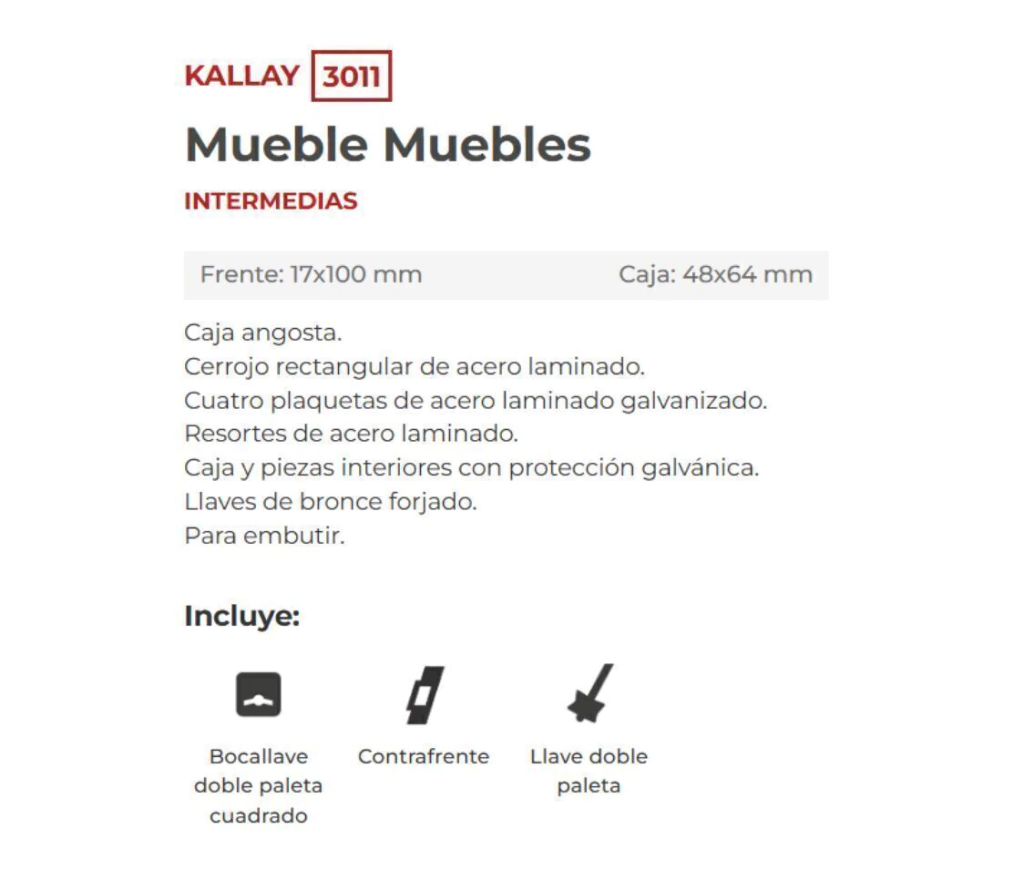 KALLAY 3011

Mueble Muebles

INTERMEDIAS

Frente: 17x100 mm
Caja: 48x64 mm

Caja angosta.
Cerrojo rectangular de acero laminado.
Cuatro plaquetas de acero laminado galvanizado.
Resortes de acero laminado.
Caja y piezas interiores con protección galvánica.
Llaves de bronce forjado.
Para embutir.

Incluye:

Bocallave doble paleta cuadrado

Contrafrente

Llave doble paleta